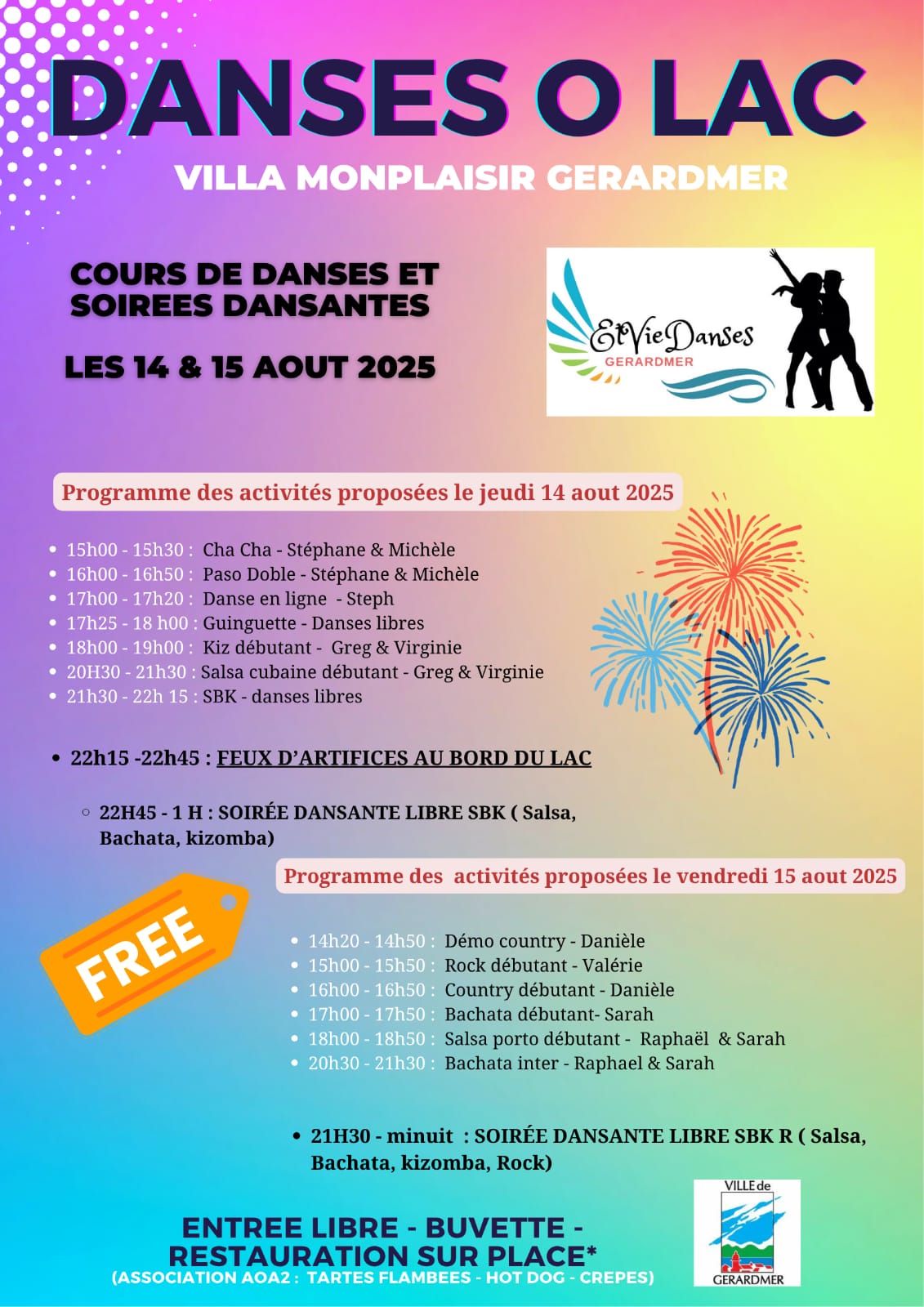 DANSES O LAC

VILLA MONPLAISIR GERARDMER

COURS DE DANSES ET SOIREES DANSANTES

LES 14 & 15 AOUT 2025

EtVieDanses
GERARDMER

Programme des activités proposées le jeudi 14 aout 2025

- 15h00 - 15h30 : Cha Cha - Stéphane & Michèle
- 16h00 - 16h50 : Paso Doble - Stéphane & Michèle
- 17h00 - 17h20 : Danse en ligne - Steph
- 17h25 - 18 h00 : Guinguette - Danses libres
- 18h00 - 19h00 : Kiz débutant - Greg & Virginie
- 20H30 - 21h30 : Salsa cubaine débutant - Greg & Virginie
- 21h30 - 22h 15 : SBK - danses libres

- 22h15 -22h45 : FEUX D'ARTIFICES AU BORD DU LAC

  - 22H45 - 1 H : SOIRÉE DANSANTE LIBRE SBK ( Salsa, Bachata, kizomba)

Programme des activités proposées le vendredi 15 aout 2025

FREE

- 14h20 - 14h50 : Démo country - Danièle
- 15h00 - 15h50 : Rock débutant - Valérie
- 16h00 - 16h50 : Country débutant - Danièle
- 17h00 - 17h50 : Bachata débutant- Sarah
- 18h00 - 18h50 : Salsa porto débutant - Raphaël & Sarah
- 20h30 - 21h30 : Bachata inter - Raphael & Sarah

- 21H30 - minuit : SOIRÉE DANSANTE LIBRE SBK R ( Salsa, Bachata, kizomba, Rock)

ENTREE LIBRE - BUVETTE - RESTAURATION SUR PLACE*
(ASSOCIATION AOA2 : TARTES FLAMBEES - HOT DOG - CREPES)

VILLE de
GERARDMER